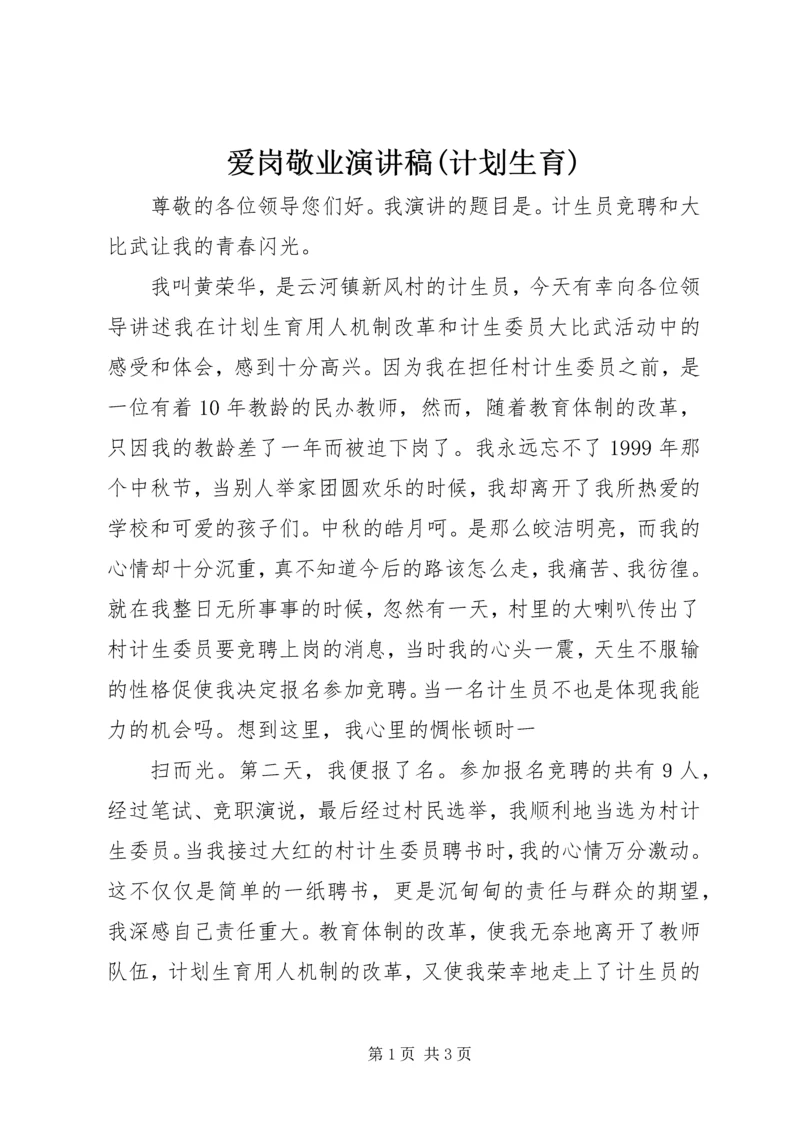 爱岗敬业演讲稿(计划生育)

尊敬的各位领导您们好。我演讲的题目是。计生员竞聘和大比武让我的青春闪光。

我叫黄荣华，是云河镇新风村的计生员，今天有幸向各位领导讲述我在计划生育用人机制改革和计生委员大比武活动中的感受和体会，感到十分高兴。因为我在担任村计生委员之前，是一位有着10年教龄的民办教师，然而，随着教育体制的改革，只因我的教龄差了一年而被迫下岗了。我永远忘不了1999年那个中秋节，当别人举家团圆欢乐的时候，我却离开了我所热爱的学校和可爱的孩子们。中秋的皓月呵。是那么皎洁明亮，而我的心情却十分沉重，真不知道今后的路该怎么走，我痛苦、我彷徨。就在我整日无所事事的时候，忽然有一天，村里的大喇叭传出了村计生委员要竞聘上岗的消息，当时我的心头一震，天生不服输的性格促使我决定报名参加竞聘。当一名计生员不也是体现我能力的机会吗。想到这里，我心里的惆怅顿时一

扫而光。第二天，我便报了名。参加报名竞聘的共有9人，经过笔试、竞职演说，最后经过村民选举，我顺利地当选为村计生委员。当我接过大红的村计生委员聘书时，我的心情万分激动。这不仅仅是简单的一纸聘书，更是沉甸甸的责任与群众的期望，我深感自己责任重大。教育体制的改革，使我无奈地离开了教师队伍，计划生育用人机制的改革，又使我荣幸地走上了计生员的

第1页 共3页